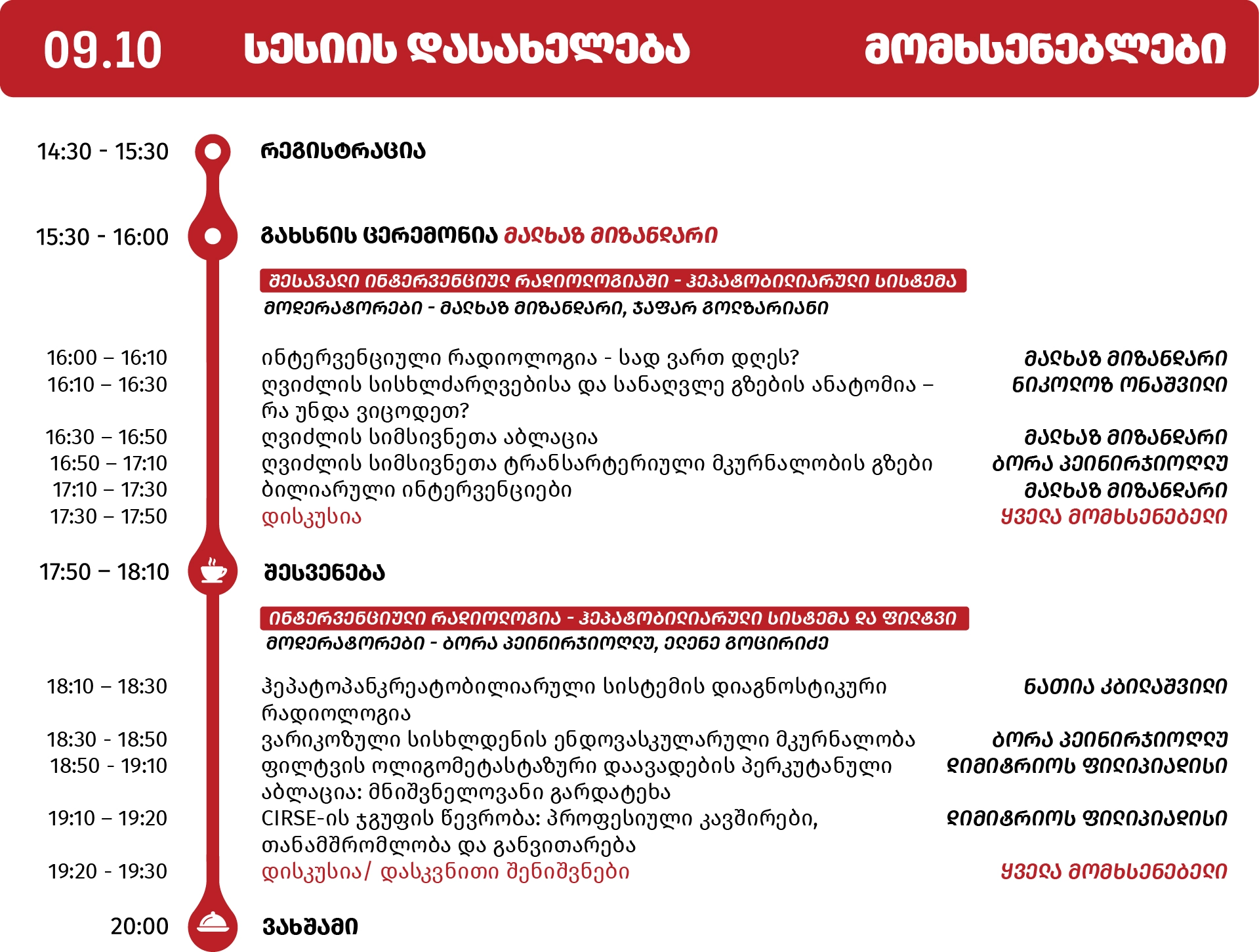 09.10 სესიის დასახელება მომხსენებლები

14:30 - 15:30 რეგისტრაცია

15:30 - 16:00 გახსნის ცერემონია მალხაზ მიზანდარი

შესავალი ინტერვენციულ რადიოლოგიაში - ჰეპატობილიარული სისტემა
მოდერატორები - მალხაზ მიზანდარი, ჯაფარ გოლზარიანი

16:00 – 16:10 ინტერვენციული რადიოლოგია - სად ვართ დღეს? მალხაზ მიზანდარი
16:10 – 16:30 ღვიძლის სისხლძარღვებისა და სანაღვლე გზების ანატომია – რა უნდა ვიცოდეთ? ნიკოლოზ ონაშვილი
16:30 – 16:50 ღვიძლის სიმსივნეთა აბლაცია მალხაზ მიზანდარი
16:50 – 17:10 ღვიძლის სიმსივნეთა ტრანსარტერიული მკურნალობის გზები ბორა პეინირჯიოღლუ
17:10 – 17:30 ბილიარული ინტერვენციები მალხაზ მიზანდარი
17:30 – 17:50 დისკუსია ყველა მომხსენებელი

17:50 – 18:10 შესვენება

ინტერვენციული რადიოლოგია - ჰეპატობილიარული სისტემა და ფილტვი
მოდერატორები - ბორა პეინირჯიოღლუ, ელენე გოცირიძე

18:10 – 18:30 ჰეპატოპანკრეატობილიარული სისტემის დიაგნოსტიკური რადიოლოგია ნათია კბილაშვილი
18:30 - 18:50 ვარიკოზული სისხლდენის ენდოვასკულარული მკურნალობა ბორა პეინირჯიოღლუ
18:50 - 19:10 ფილტვის ოლიგომეტასტაზური დაავადების პერკუტანული აბლაცია: მნიშვნელოვანი გარდატეხა დიმიტრიოს ფილიპიადისი
19:10 – 19:20 CIRSE-ის ჯგუფის წევრობა: პროფესიული კავშირები, თანამშრომლობა და განვითარება დიმიტრიოს ფილიპიადისი
19:20 - 19:30 დისკუსია/ დასკვნითი შენიშვნები ყველა მომხსენებელი

20:00 ვახშამი